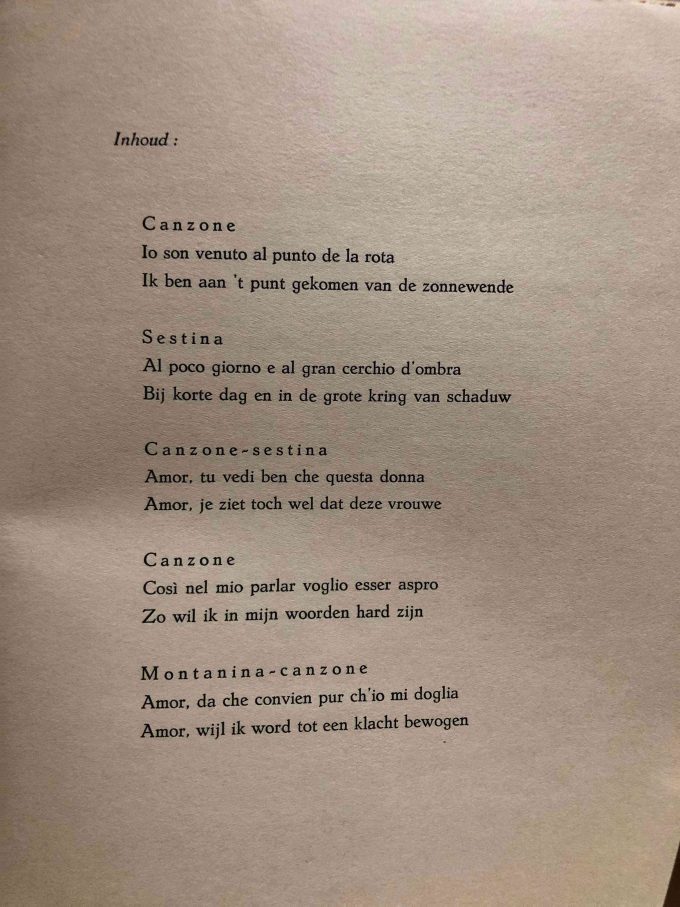 Inhoud :

Canzone
Io son venuto al punto de la rota
Ik ben aan 't punt gekomen van de zonnewende

Sestina
Al poco giorno e al gran cerchio d'ombra
Bij korte dag en in de grote kring van schaduw

Canzone-sestina
Amor, tu vedi ben che questa donna
Amor, je ziet toch wel dat deze vrouwe

Canzone
Così nel mio parlar voglio esser aspro
Zo wil ik in mijn woorden hard zijn

Montanina-canzone
Amor, da che convien pur ch'io mi doglia
Amor, wijl ik word tot een klacht bewogen